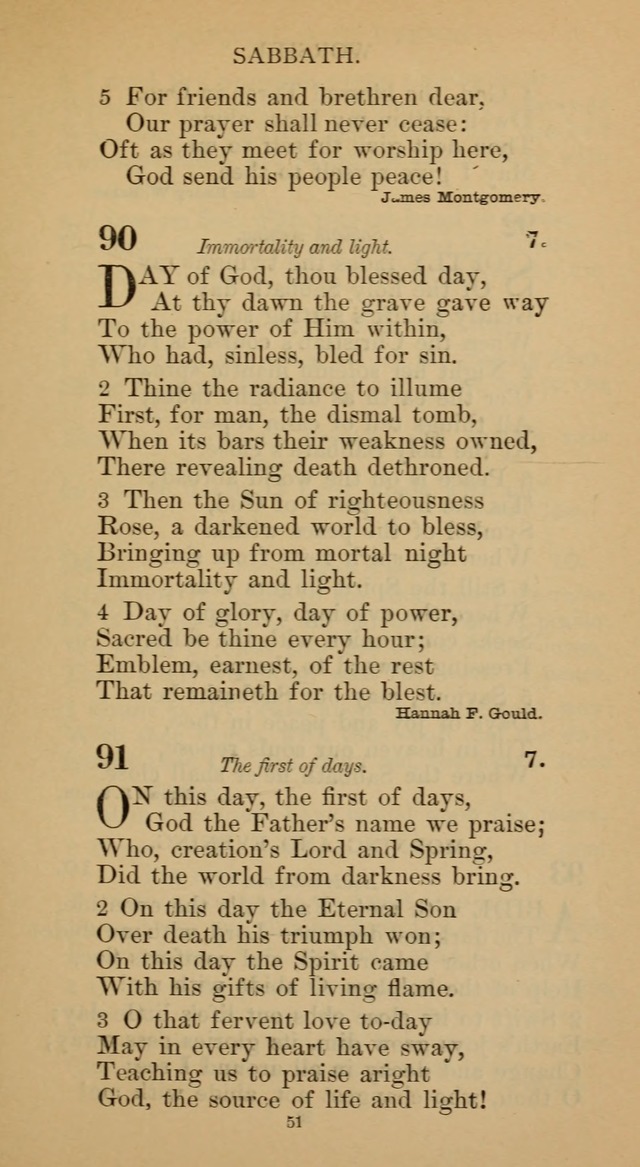 SABBATH.

5 For friends and brethren dear,
Our prayer shall never cease:
Oft as they meet for worship here,
God send his people peace!
James Montgomery.

90 Immortality and light. 7.

DAY of God, thou blessed day,
At thy dawn the grave gave way
To the power of Him within,
Who had, sinless, bled for sin.

2 Thine the radiance to illume
First, for man, the dismal tomb,
When its bars their weakness owned,
There revealing death dethroned.

3 Then the Sun of righteousness
Rose, a darkened world to bless,
Bringing up from mortal night
Immortality and light.

4 Day of glory, day of power,
Sacred be thine every hour;
Emblem, earnest, of the rest
That remaineth for the blest.
Hannah F. Gould.

91 The first of days. 7.

ON this day, the first of days,
God the Father's name we praise;
Who, creation's Lord and Spring,
Did the world from darkness bring.

2 On this day the Eternal Son
Over death his triumph won;
On this day the Spirit came
With his gifts of living flame.

3 O that fervent love to-day
May in every heart have sway,
Teaching us to praise aright
God, the source of life and light!

51